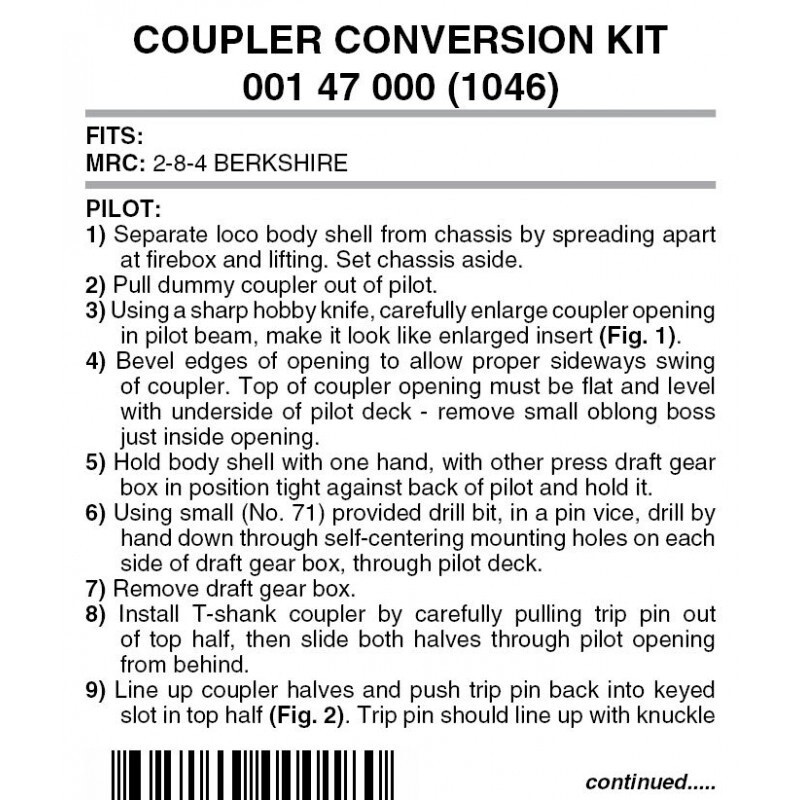 COUPLER CONVERSION KIT
001 47 000 (1046)

FITS:
MRC: 2-8-4 BERKSHIRE

PILOT:
1) Separate loco body shell from chassis by spreading apart at firebox and lifting. Set chassis aside.
2) Pull dummy coupler out of pilot.
3) Using a sharp hobby knife, carefully enlarge coupler opening in pilot beam, make it look like enlarged insert (Fig. 1).
4) Bevel edges of opening to allow proper sideways swing of coupler. Top of coupler opening must be flat and level with underside of pilot deck - remove small oblong boss just inside opening.
5) Hold body shell with one hand, with other press draft gear box in position tight against back of pilot and hold it.
6) Using small (No. 71) provided drill bit, in a pin vice, drill by hand down through self-centering mounting holes on each side of draft gear box, through pilot deck.
7) Remove draft gear box.
8) Install T-shank coupler by carefully pulling trip pin out of top half, then slide both halves through pilot opening from behind.
9) Line up coupler halves and push trip pin back into keyed slot in top half (Fig. 2). Trip pin should line up with knuckle

continued.....